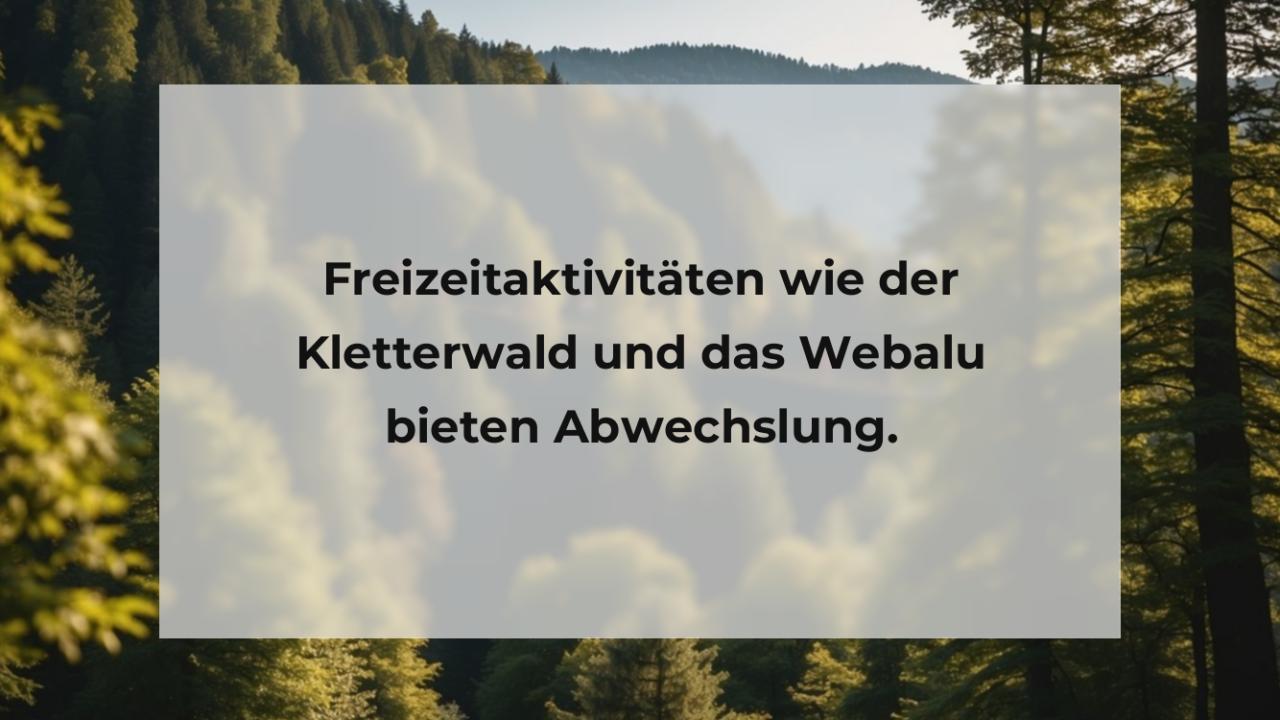 Freizeitaktivitäten wie der Kletterwald und das Webalu bieten Abwechslung.